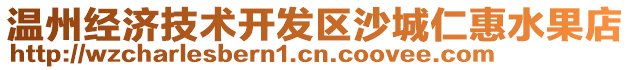 温州经济技术开发区沙城仁惠水果店
http://wzcharlesbern1.cn.coovee.com